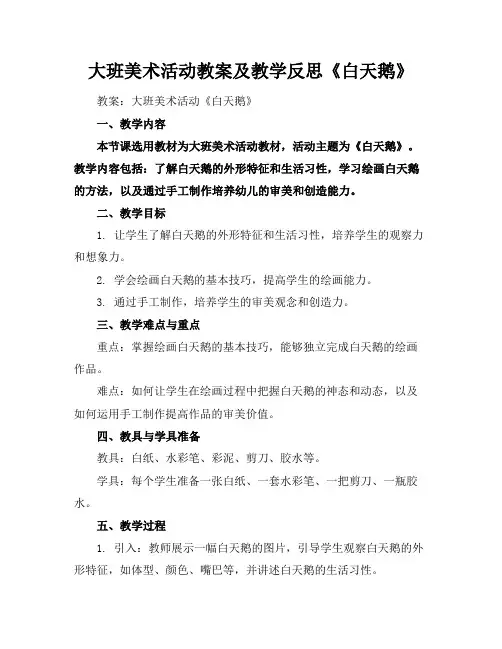 大班美术活动教案及教学反思《白天鹅》

教案：大班美术活动《白天鹅》

一、教学内容

本节课选用教材为大班美术活动教材，活动主题为《白天鹅》。教学内容包括：了解白天鹅的外形特征和生活习性，学习绘画白天鹅的方法，以及通过手工制作培养幼儿的审美和创造能力。

二、教学目标

1. 让学生了解白天鹅的外形特征和生活习性，培养学生的观察力和想象力。

2. 学会绘画白天鹅的基本技巧，提高学生的绘画能力。

3. 通过手工制作，培养学生的审美观念和创造力。

三、教学难点与重点

重点：掌握绘画白天鹅的基本技巧，能够独立完成白天鹅的绘画作品。

难点：如何让学生在绘画过程中把握白天鹅的神态和动态，以及如何运用手工制作提高作品的审美价值。

四、教具与学具准备

教具：白纸、水彩笔、彩泥、剪刀、胶水等。

学具：每个学生准备一张白纸、一套水彩笔、一把剪刀、一瓶胶水。

五、教学过程

1. 引入：教师展示一幅白天鹅的图片，引导学生观察白天鹅的外形特征，如体型、颜色、嘴巴等，并讲述白天鹅的生活习性。